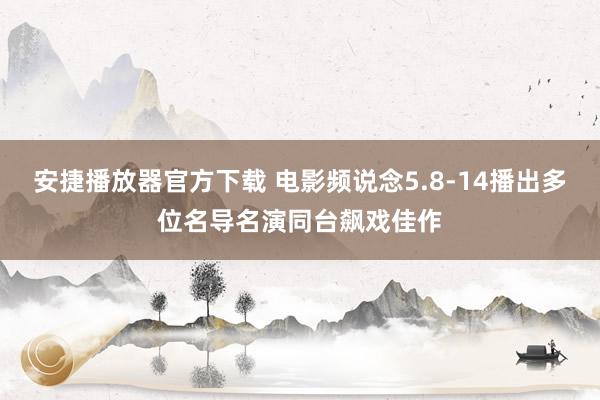 安捷播放器官方下载 电影频说念5.8-14播出多位名导名演同台飙戏佳作